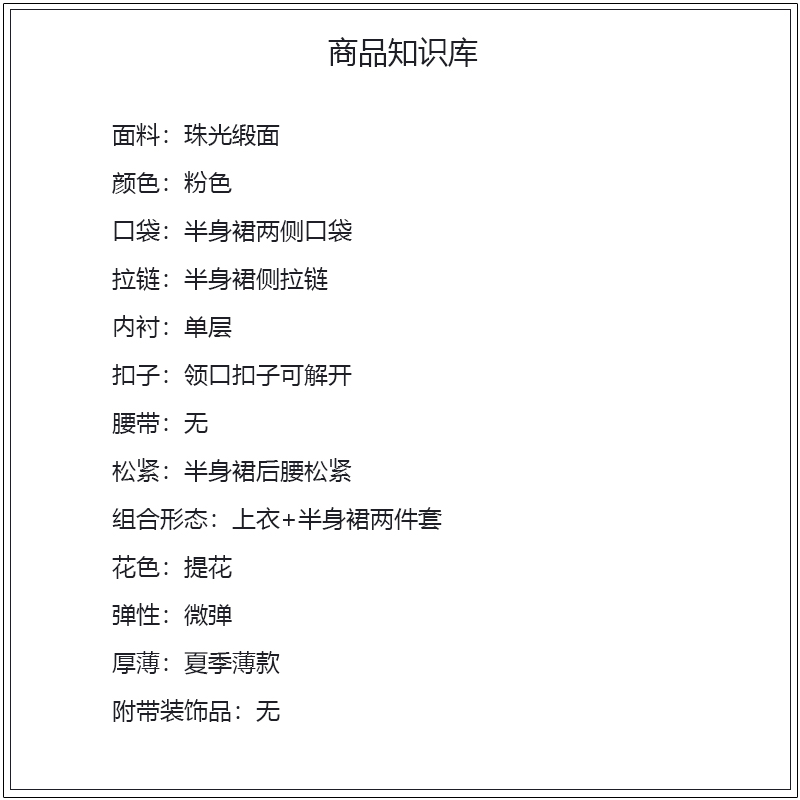 商品知识库

面料：珠光缎面

颜色：粉色

口袋：半身裙两侧口袋

拉链：半身裙侧拉链

内衬：单层

扣子：领口扣子可解开

腰带：无

松紧：半身裙后腰松紧

组合形态：上衣+半身裙两件套

花色：提花

弹性：微弹

厚薄：夏季薄款

附带装饰品：无